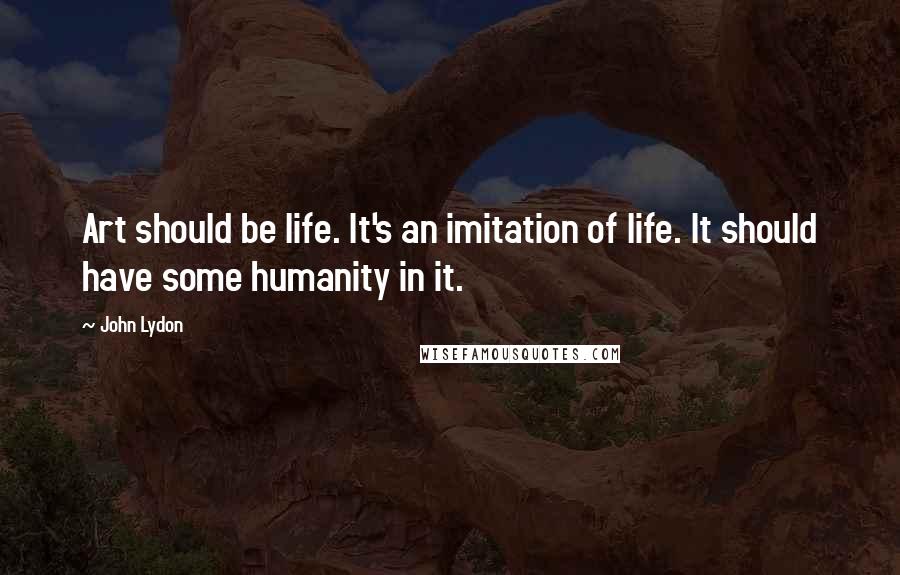 Art should be life. It's an imitation of life. It should have some humanity in it.

~ John Lydon

WISEFAMOUSQUOTES.COM